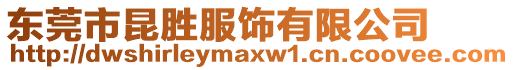 东莞市昆胜服饰有限公司
http://dwshirleymaxw1.cn.coovee.com